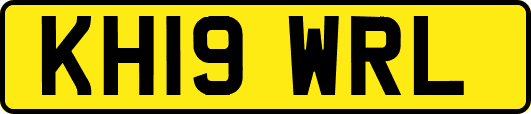 KH19 WRL